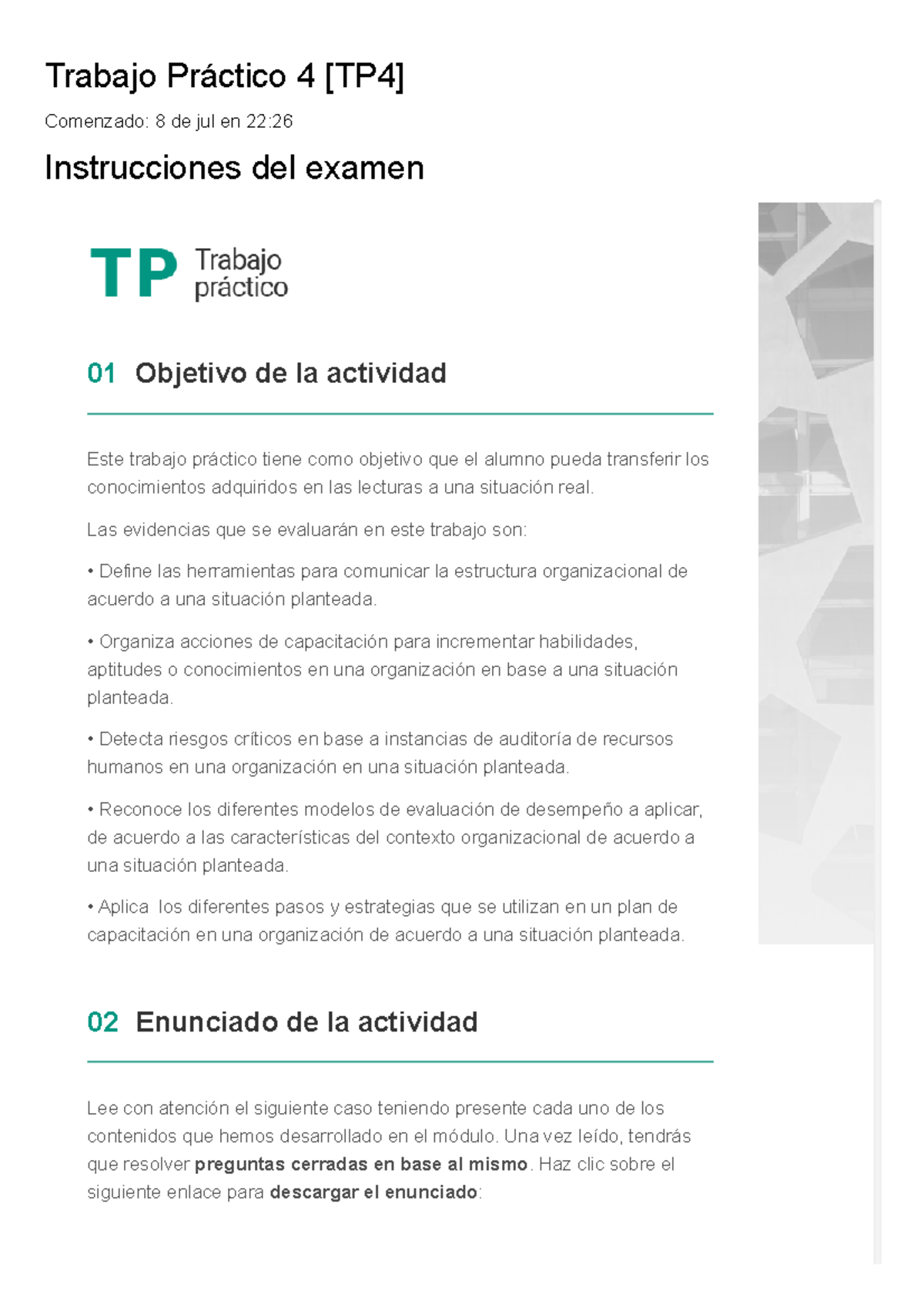 Trabajo Práctico 4 [TP4]

Comenzado: 8 de jul en 22:26

Instrucciones del examen

TP Trabajo práctico

01 Objetivo de la actividad

Este trabajo práctico tiene como objetivo que el alumno pueda transferir los conocimientos adquiridos en las lecturas a una situación real.

Las evidencias que se evaluarán en este trabajo son:

• Define las herramientas para comunicar la estructura organizacional de acuerdo a una situación planteada.

• Organiza acciones de capacitación para incrementar habilidades, aptitudes o conocimientos en una organización en base a una situación planteada.

• Detecta riesgos críticos en base a instancias de auditoría de recursos humanos en una organización en una situación planteada.

• Reconoce los diferentes modelos de evaluación de desempeño a aplicar, de acuerdo a las características del contexto organizacional de acuerdo a una situación planteada.

• Aplica los diferentes pasos y estrategias que se utilizan en un plan de capacitación en una organización de acuerdo a una situación planteada.

02 Enunciado de la actividad

Lee con atención el siguiente caso teniendo presente cada uno de los contenidos que hemos desarrollado en el módulo. Una vez leído, tendrás que resolver **preguntas cerradas en base al mismo**. Haz clic sobre el siguiente enlace para **descargar el enunciado**: